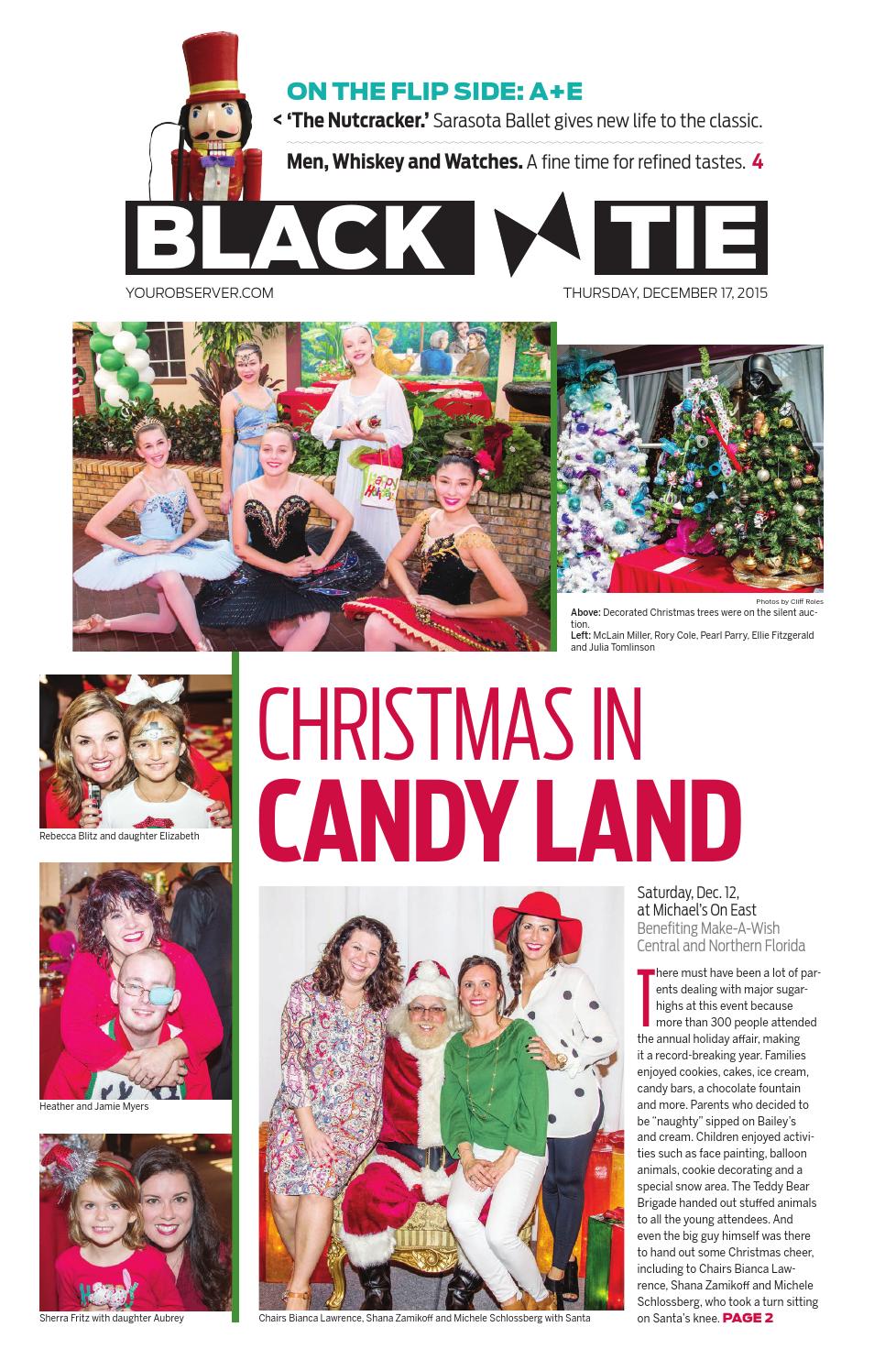 ON THE FLIP SIDE: A+E

< 'The Nutcracker.' Sarasota Ballet gives new life to the classic.

Men, Whiskey and Watches. A fine time for refined tastes. 4

BLACK TIE

YOUROBSERVER.COM

THURSDAY, DECEMBER 17, 2015

Photos by Cliff Roles

Above: Decorated Christmas trees were on the silent auction.

Left: McLain Miller, Rory Cole, Pearl Parry, Ellie Fitzgerald and Julia Tomlinson

Rebecca Blitz and daughter Elizabeth

Heather and Jamie Myers

Sherra Fritz with daughter Aubrey

CHRISTMAS IN CANDY LAND

Chairs Bianca Lawrence, Shana Zamikoff and Michele Schlossberg with Santa

Saturday, Dec. 12, at Michael's On East

Benefiting Make-A-Wish Central and Northern Florida

There must have been a lot of parents dealing with major sugar-highs at this event because more than 300 people attended the annual holiday affair, making it a record-breaking year. Families enjoyed cookies, cakes, ice cream, candy bars, a chocolate fountain and more. Parents who decided to be "naughty" sipped on Bailey's and cream. Children enjoyed activities such as face painting, balloon animals, cookie decorating and a special snow area. The Teddy Bear Brigade handed out stuffed animals to all the young attendees. And even the big guy himself was there to hand out some Christmas cheer, including to Chairs Bianca Lawrence, Shana Zamikoff and Michele Schlossberg, who took a turn sitting on Santa's knee. PAGE 2